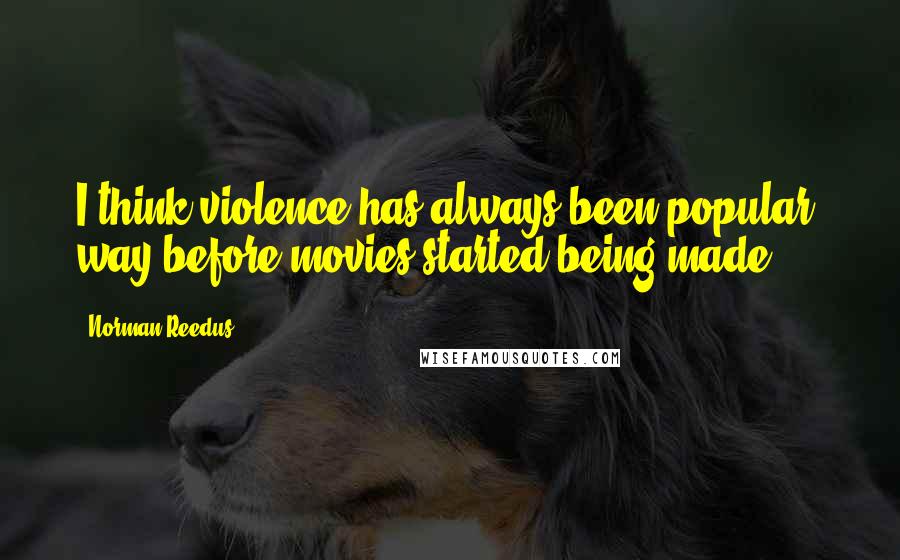 I think violence has always been popular, way before movies started being made.

Norman Reedus

WISEFAMOUSQUOTES.COM